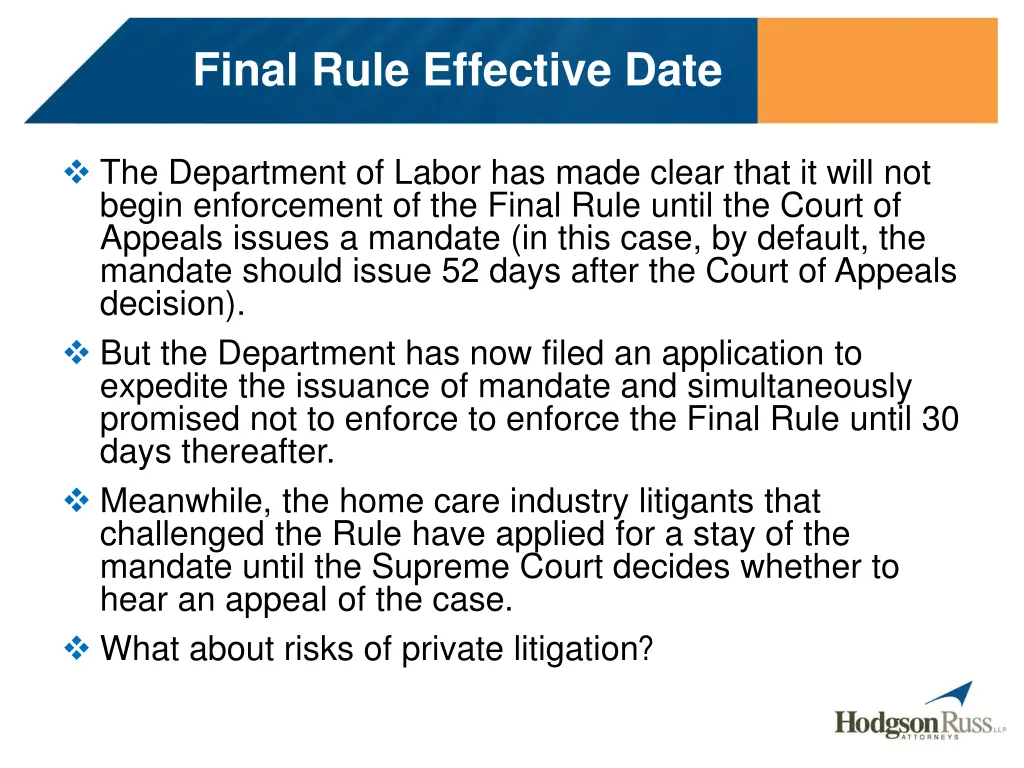 Final Rule Effective Date

❖ The Department of Labor has made clear that it will not begin enforcement of the Final Rule until the Court of Appeals issues a mandate (in this case, by default, the mandate should issue 52 days after the Court of Appeals decision).

❖ But the Department has now filed an application to expedite the issuance of mandate and simultaneously promised not to enforce to enforce the Final Rule until 30 days thereafter.

❖ Meanwhile, the home care industry litigants that challenged the Rule have applied for a stay of the mandate until the Supreme Court decides whether to hear an appeal of the case.

❖ What about risks of private litigation?

HodgsonRuss LLP
ATTORNEYS